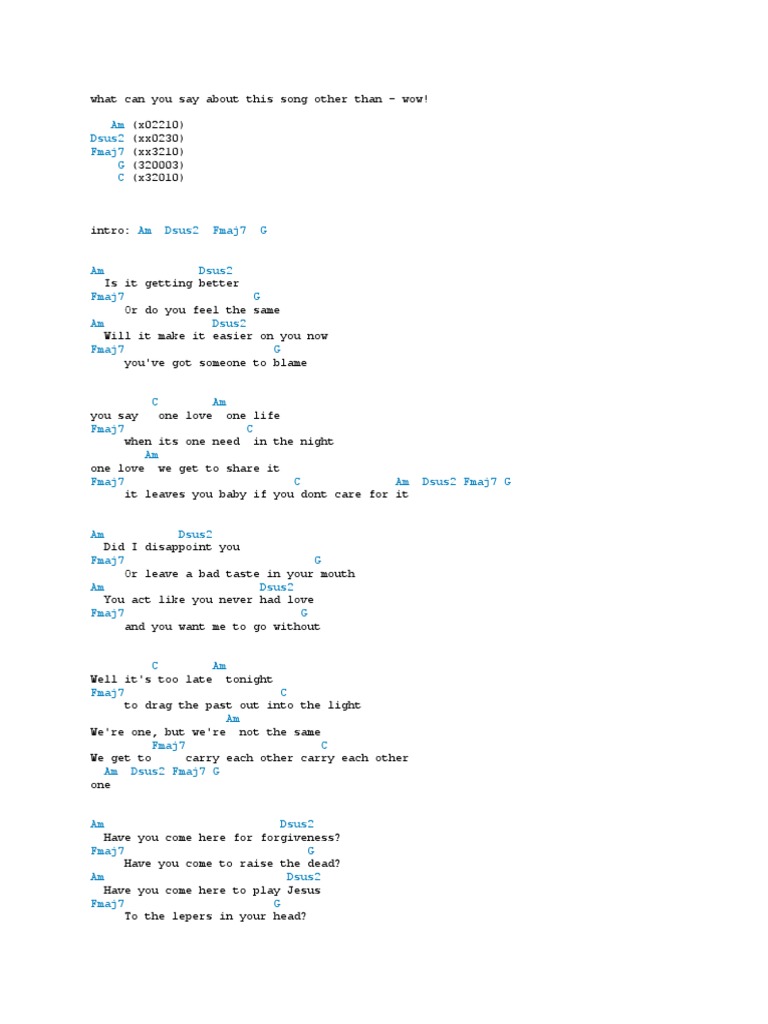 what can you say about this song other than - wow!

Am (x02210)
Dsus2 (xx0230)
Fmaj7 (xx3210)
G (320003)
C (x32010)

intro: Am Dsus2 Fmaj7 G

Am Dsus2
Is it getting better
Fmaj7 G
Or do you feel the same
Am Dsus2
Will it make it easier on you now
Fmaj7 G
you've got someone to blame

C Am
you say one love one life
Fmaj7 C
when its one need in the night
Am
one love we get to share it
Fmaj7 C Am Dsus2 Fmaj7 G
it leaves you baby if you dont care for it

Am Dsus2
Did I disappoint you
Fmaj7 G
Or leave a bad taste in your mouth
Am Dsus2
You act like you never had love
Fmaj7 G
and you want me to go without

C Am
Well it's too late tonight
Fmaj7 C
to drag the past out into the light
Am
We're one, but we're not the same
Fmaj7 C
We get to carry each other carry each other
Am Dsus2 Fmaj7 G
one

Am Dsus2
Have you come here for forgiveness?
Fmaj7 G
Have you come to raise the dead?
Am Dsus2
Have you come here to play Jesus
Fmaj7 G
To the lepers in your head?